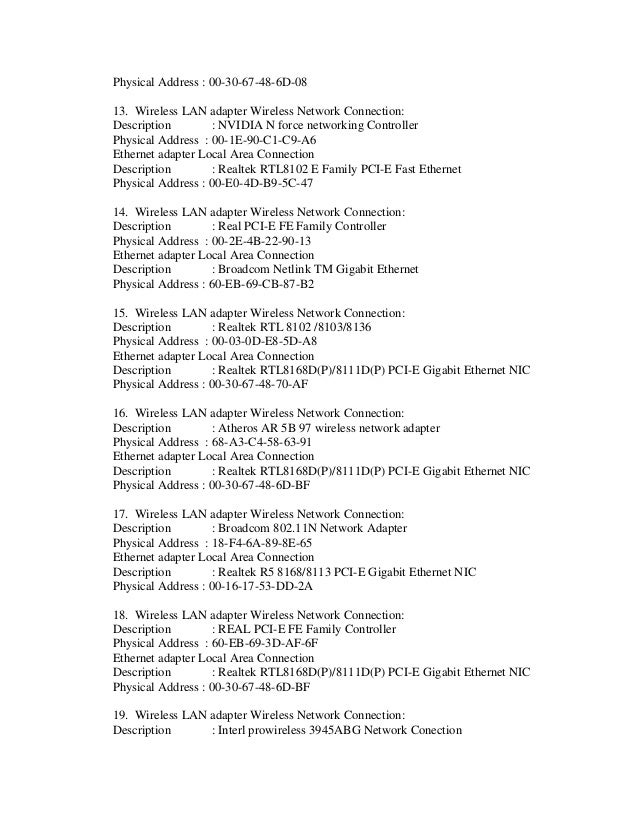 Physical Address : 00-30-67-48-6D-08

13. Wireless LAN adapter Wireless Network Connection:
Description : NVIDIA N force networking Controller
Physical Address : 00-1E-90-C1-C9-A6
Ethernet adapter Local Area Connection
Description : Realtek RTL8102 E Family PCI-E Fast Ethernet
Physical Address : 00-E0-4D-B9-5C-47

14. Wireless LAN adapter Wireless Network Connection:
Description : Real PCI-E FE Family Controller
Physical Address : 00-2E-4B-22-90-13
Ethernet adapter Local Area Connection
Description : Broadcom Netlink TM Gigabit Ethernet
Physical Address : 60-EB-69-CB-87-B2

15. Wireless LAN adapter Wireless Network Connection:
Description : Realtek RTL 8102 /8103/8136
Physical Address : 00-03-0D-E8-5D-A8
Ethernet adapter Local Area Connection
Description : Realtek RTL8168D(P)/8111D(P) PCI-E Gigabit Ethernet NIC
Physical Address : 00-30-67-48-70-AF

16. Wireless LAN adapter Wireless Network Connection:
Description : Atheros AR 5B 97 wireless network adapter
Physical Address : 68-A3-C4-58-63-91
Ethernet adapter Local Area Connection
Description : Realtek RTL8168D(P)/8111D(P) PCI-E Gigabit Ethernet NIC
Physical Address : 00-30-67-48-6D-BF

17. Wireless LAN adapter Wireless Network Connection:
Description : Broadcom 802.11N Network Adapter
Physical Address : 18-F4-6A-89-8E-65
Ethernet adapter Local Area Connection
Description : Realtek R5 8168/8113 PCI-E Gigabit Ethernet NIC
Physical Address : 00-16-17-53-DD-2A

18. Wireless LAN adapter Wireless Network Connection:
Description : REAL PCI-E FE Family Controller
Physical Address : 60-EB-69-3D-AF-6F
Ethernet adapter Local Area Connection
Description : Realtek RTL8168D(P)/8111D(P) PCI-E Gigabit Ethernet NIC
Physical Address : 00-30-67-48-6D-BF

19. Wireless LAN adapter Wireless Network Connection:
Description : Interl prowireless 3945ABG Network Conection